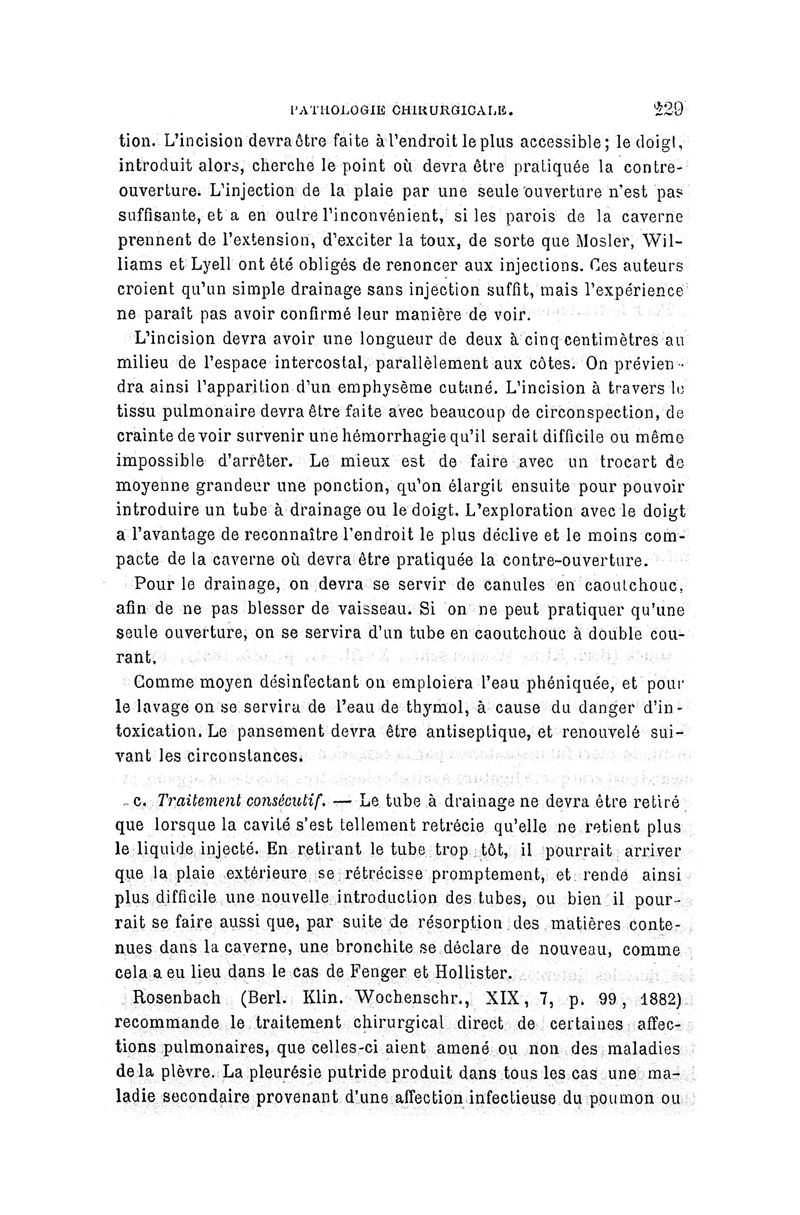 PATHOLOGIE CHIRURGICALE. 229

tion. L'incision devra être faite à l'endroit le plus accessible; le doigt, introduit alors, cherche le point où devra être pratiquée la contre-ouverture. L'injection de la plaie par une seule ouverture n'est pas suffisante, et a en outre l'inconvénient, si les parois de la caverne prennent de l'extension, d'exciter la toux, de sorte que Mosler, Williams et Lyell ont été obligés de renoncer aux injections. Ces auteurs croient qu'un simple drainage sans injection suffit, mais l'expérience ne paraît pas avoir confirmé leur manière de voir.

L'incision devra avoir une longueur de deux à cinq centimètres au milieu de l'espace intercostal, parallèlement aux côtes. On préviendra ainsi l'apparition d'un emphysème cutané. L'incision à travers le tissu pulmonaire devra être faite avec beaucoup de circonspection, de crainte de voir survenir une hémorrhagie qu'il serait difficile ou même impossible d'arrêter. Le mieux est de faire avec un trocart de moyenne grandeur une ponction, qu'on élargit ensuite pour pouvoir introduire un tube à drainage ou le doigt. L'exploration avec le doigt a l'avantage de reconnaître l'endroit le plus déclive et le moins compacte de la caverne où devra être pratiquée la contre-ouverture.

Pour le drainage, on devra se servir de canules en caoutchouc, afin de ne pas blesser de vaisseau. Si on ne peut pratiquer qu'une seule ouverture, on se servira d'un tube en caoutchouc à double courant.

Comme moyen désinfectant on emploiera l'eau phéniquée, et pour le lavage on se servira de l'eau de thymol, à cause du danger d'intoxication. Le pansement devra être antiseptique, et renouvelé suivant les circonstances.

c. Traitement consécutif. — Le tube à drainage ne devra être retiré que lorsque la cavité s'est tellement retrécie qu'elle ne retient plus le liquide injecté. En retirant le tube trop tôt, il pourrait arriver que la plaie extérieure se rétrécisse promptement, et rende ainsi plus difficile une nouvelle introduction des tubes, ou bien il pourrait se faire aussi que, par suite de résorption des matières contenues dans la caverne, une bronchite se déclare de nouveau, comme cela a eu lieu dans le cas de Fenger et Hollister.

Rosenbach (Berl. Klin. Wochenschr., XIX, 7, p. 99, 1882) recommande le traitement chirurgical direct de certaines affections pulmonaires, que celles-ci aient amené ou non des maladies de la plèvre. La pleurésie putride produit dans tous les cas une maladie secondaire provenant d'une affection infectieuse du poumon ou